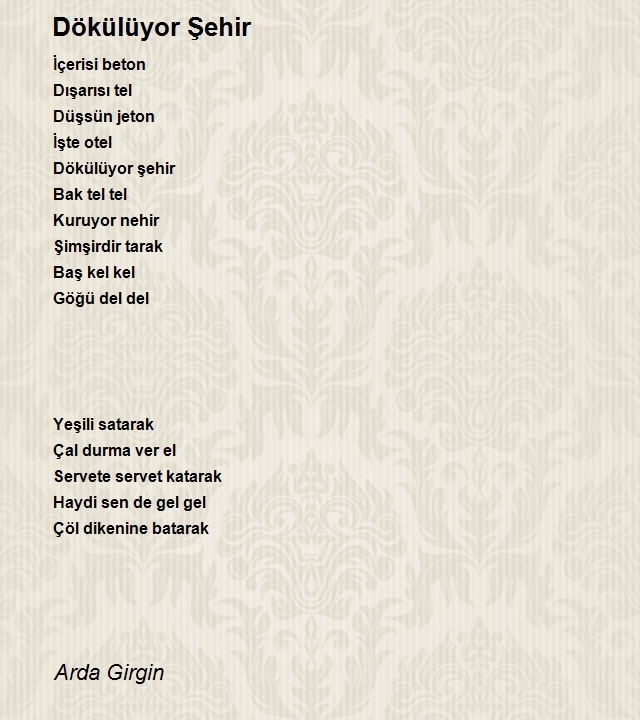 Dökülüyor Şehir

İçerisi beton
Dışarısı tel
Düşsün jeton
İşte otel
Dökülüyor şehir
Bak tel tel
Kuruyor nehir
Şimşirdir tarak
Baş kel kel
Göğü del del

Yeşili satarak
Çal durma ver el
Servete servet katarak
Haydi sen de gel gel
Çöl dikenine batarak

Arda Girgin